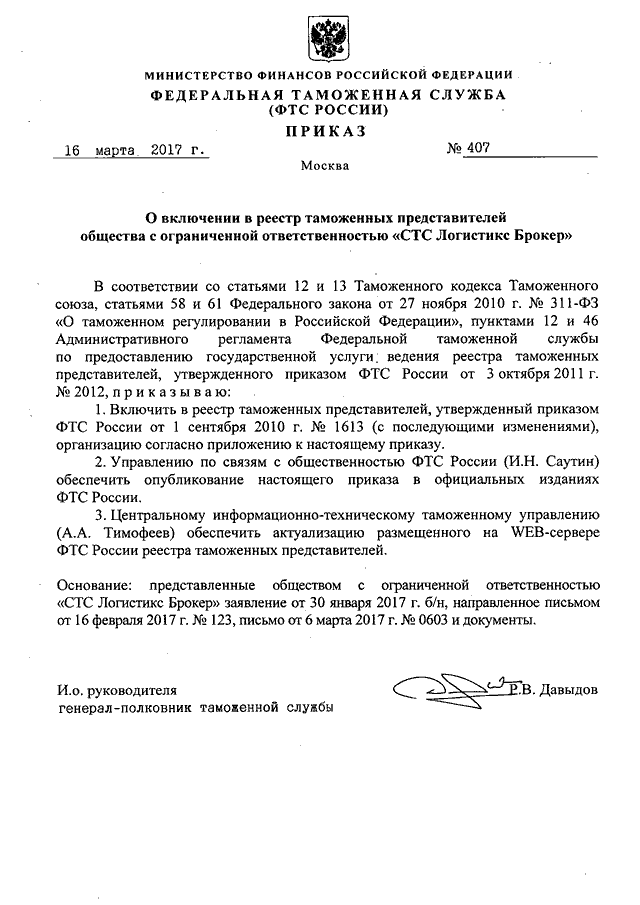 МИНИСТЕРСТВО ФИНАНСОВ РОССИЙСКОЙ ФЕДЕРАЦИИ
ФЕДЕРАЛЬНАЯ ТАМОЖЕННАЯ СЛУЖБА
(ФТС РОССИИ)

ПРИКАЗ

16 марта 2017 г. № 407

Москва

О включении в реестр таможенных представителей общества с ограниченной ответственностью «СТС Логистикс Брокер»

В соответствии со статьями 12 и 13 Таможенного кодекса Таможенного союза, статьями 58 и 61 Федерального закона от 27 ноября 2010 г. № 311-ФЗ «О таможенном регулировании в Российской Федерации», пунктами 12 и 46 Административного регламента Федеральной таможенной службы по предоставлению государственной услуги ведения реестра таможенных представителей, утвержденного приказом ФТС России от 3 октября 2011 г. № 2012, п р и к а з ы в а ю:

1. Включить в реестр таможенных представителей, утвержденный приказом ФТС России от 1 сентября 2010 г. № 1613 (с последующими изменениями), организацию согласно приложению к настоящему приказу.

2. Управлению по связям с общественностью ФТС России (И.Н. Саутин) обеспечить опубликование настоящего приказа в официальных изданиях ФТС России.

3. Центральному информационно-техническому таможенному управлению (А.А. Тимофеев) обеспечить актуализацию размещенного на WEB-сервере ФТС России реестра таможенных представителей.

Основание: представленные обществом с ограниченной ответственностью «СТС Логистикс Брокер» заявление от 30 января 2017 г. б/н, направленное письмом от 16 февраля 2017 г. № 123, письмо от 6 марта 2017 г. № 0603 и документы.

И.о. руководителя
генерал-полковник таможенной службы Р.В. Давыдов